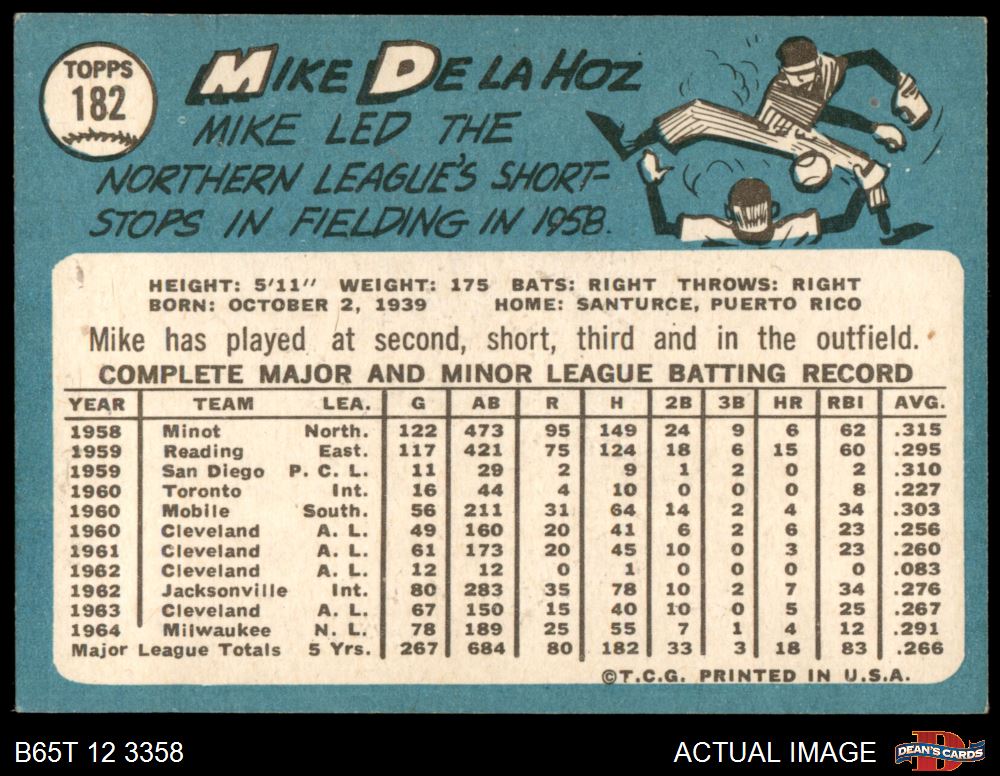 TOPPS
182

MIKE DE LA HOZ

MIKE LED THE NORTHERN LEAGUE'S SHORTSTOPS IN FIELDING IN 1958.

HEIGHT: 5'11" WEIGHT: 175 BATS: RIGHT THROWS: RIGHT
BORN: OCTOBER 2, 1939 HOME: SANTURCE, PUERTO RICO

Mike has played at second, short, third and in the outfield.

COMPLETE MAJOR AND MINOR LEAGUE BATTING RECORD

| YEAR | TEAM | LEA. | G | AB | R | H | 2B | 3B | HR | RBI | AVG. |
|---|---|---|---|---|---|---|---|---|---|---|---|
| 1958 | Minot | North. | 122 | 473 | 95 | 149 | 24 | 9 | 6 | 62 | .315 |
| 1959 | Reading | East. | 117 | 421 | 75 | 124 | 18 | 6 | 15 | 60 | .295 |
| 1959 | San Diego | P. C. L. | 11 | 29 | 2 | 9 | 1 | 2 | 0 | 2 | .310 |
| 1960 | Toronto | Int. | 16 | 44 | 4 | 10 | 0 | 0 | 0 | 8 | .227 |
| 1960 | Mobile | South. | 56 | 211 | 31 | 64 | 14 | 2 | 4 | 34 | .303 |
| 1960 | Cleveland | A. L. | 49 | 160 | 20 | 41 | 6 | 2 | 6 | 23 | .256 |
| 1961 | Cleveland | A. L. | 61 | 173 | 20 | 45 | 10 | 0 | 3 | 23 | .260 |
| 1962 | Cleveland | A. L. | 12 | 12 | 0 | 1 | 0 | 0 | 0 | 0 | .083 |
| 1962 | Jacksonville | Int. | 80 | 283 | 35 | 78 | 10 | 2 | 7 | 34 | .276 |
| 1963 | Cleveland | A. L. | 67 | 150 | 15 | 40 | 10 | 0 | 5 | 25 | .267 |
| 1964 | Milwaukee | N. L. | 78 | 189 | 25 | 55 | 7 | 1 | 4 | 12 | .291 |
| Major League Totals | | 5 Yrs. | 267 | 684 | 80 | 182 | 33 | 3 | 18 | 83 | .266 |

©T.C.G. PRINTED IN U.S.A.

B65T 12 3358

ACTUAL IMAGE

DEAN'S CARDS